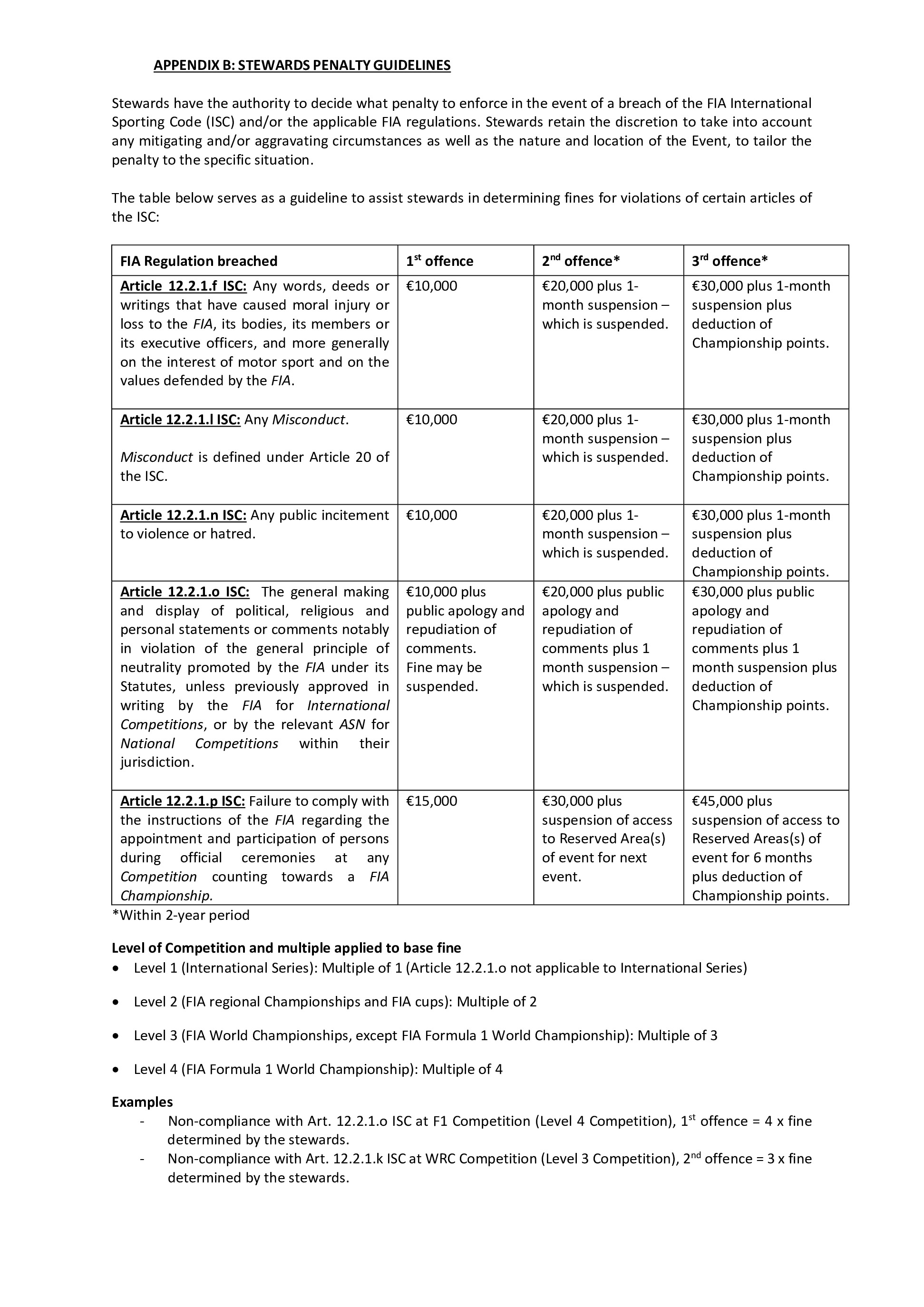 APPENDIX B: STEWARDS PENALTY GUIDELINES

Stewards have the authority to decide what penalty to enforce in the event of a breach of the FIA International Sporting Code (ISC) and/or the applicable FIA regulations. Stewards retain the discretion to take into account any mitigating and/or aggravating circumstances as well as the nature and location of the Event, to tailor the penalty to the specific situation.

The table below serves as a guideline to assist stewards in determining fines for violations of certain articles of the ISC:

| FIA Regulation breached | 1$^{st}$ offence | 2$^{nd}$ offence* | 3$^{rd}$ offence* |
|---|---|---|---|
| Article 12.2.1.f ISC: Any words, deeds or writings that have caused moral injury or loss to the FIA, its bodies, its members or its executive officers, and more generally on the interest of motor sport and on the values defended by the FIA. | €10,000 | €20,000 plus 1-month suspension – which is suspended. | €30,000 plus 1-month suspension plus deduction of Championship points. |
| Article 12.2.1.l ISC: Any Misconduct. Misconduct is defined under Article 20 of the ISC. | €10,000 | €20,000 plus 1-month suspension – which is suspended. | €30,000 plus 1-month suspension plus deduction of Championship points. |
| Article 12.2.1.n ISC: Any public incitement to violence or hatred. | €10,000 | €20,000 plus 1-month suspension – which is suspended. | €30,000 plus 1-month suspension plus deduction of Championship points. |
| Article 12.2.1.o ISC: The general making and display of political, religious and personal statements or comments notably in violation of the general principle of neutrality promoted by the FIA under its Statutes, unless previously approved in writing by the FIA for International Competitions, or by the relevant ASN for National Competitions within their jurisdiction. | €10,000 plus public apology and repudiation of comments. Fine may be suspended. | €20,000 plus public apology and repudiation of comments plus 1 month suspension – which is suspended. | €30,000 plus public apology and repudiation of comments plus 1 month suspension plus deduction of Championship points. |
| Article 12.2.1.p ISC: Failure to comply with the instructions of the FIA regarding the appointment and participation of persons during official ceremonies at any Competition counting towards a FIA Championship. | €15,000 | €30,000 plus suspension of access to Reserved Area(s) of event for next event. | €45,000 plus suspension of access to Reserved Areas(s) of event for 6 months plus deduction of Championship points. |

*Within 2-year period

Level of Competition and multiple applied to base fine
• Level 1 (International Series): Multiple of 1 (Article 12.2.1.o not applicable to International Series)
• Level 2 (FIA regional Championships and FIA cups): Multiple of 2
• Level 3 (FIA World Championships, except FIA Formula 1 World Championship): Multiple of 3
• Level 4 (FIA Formula 1 World Championship): Multiple of 4

Examples
- Non-compliance with Art. 12.2.1.o ISC at F1 Competition (Level 4 Competition), 1$^{st}$ offence = 4 x fine determined by the stewards.
- Non-compliance with Art. 12.2.1.k ISC at WRC Competition (Level 3 Competition), 2$^{nd}$ offence = 3 x fine determined by the stewards.